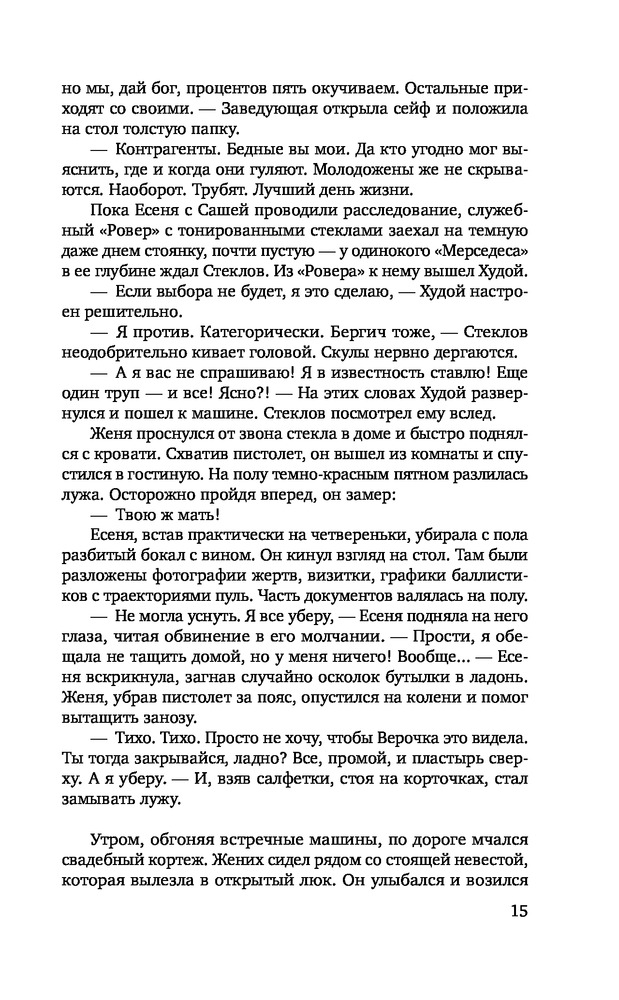 но мы, дай бог, процентов пять окучиваем. Остальные приходят со своими. — Заведующая открыла сейф и положила на стол толстую папку.

— Контрагенты. Бедные вы мои. Да кто угодно мог выяснить, где и когда они гуляют. Молодожены же не скрываются. Наоборот. Трубят. Лучший день жизни.

Пока Есеня с Сашей проводили расследование, служебный «Ровер» с тонированными стеклами заехал на темную даже днем стоянку, почти пустую — у одинокого «Мерседеса» в ее глубине ждал Стеклов. Из «Ровера» к нему вышел Худой.

— Если выбора не будет, я это сделаю, — Худой настроен решительно.

— Я против. Категорически. Бергич тоже, — Стеклов неодобрительно кивает головой. Скулы нервно дергаются.

— А я вас не спрашиваю! Я в известность ставлю! Еще один труп — и все! Ясно?! — На этих словах Худой развернулся и пошел к машине. Стеклов посмотрел ему вслед.

Женя проснулся от звона стекла в доме и быстро поднялся с кровати. Схватив пистолет, он вышел из комнаты и спустился в гостиную. На полу темно-красным пятном разлилась лужа. Осторожно пройдя вперед, он замер:

— Твою ж мать!

Есеня, встав практически на четвереньки, убирала с пола разбитый бокал с вином. Он кинул взгляд на стол. Там были разложены фотографии жертв, визитки, графики баллистиков с траекториями пуль. Часть документов валялась на полу.

— Не могла уснуть. Я все уберу, — Есеня подняла на него глаза, читая обвинение в его молчании. — Прости, я обещала не тащить домой, но у меня ничего! Вообще... — Есеня вскрикнула, загнав случайно осколок бутылки в ладонь. Женя, убрав пистолет за пояс, опустился на колени и помог вытащить занозу.

— Тихо. Тихо. Просто не хочу, чтобы Верочка это видела. Ты тогда закрывайся, ладно? Все, промой, и пластырь сверху. А я уберу. — И, взяв салфетки, стоя на корточках, стал замывать лужу.

Утром, обгоняя встречные машины, по дороге мчался свадебный кортеж. Жених сидел рядом со стоящей невестой, которая вылезла в открытый люк. Он улыбался и возился

15